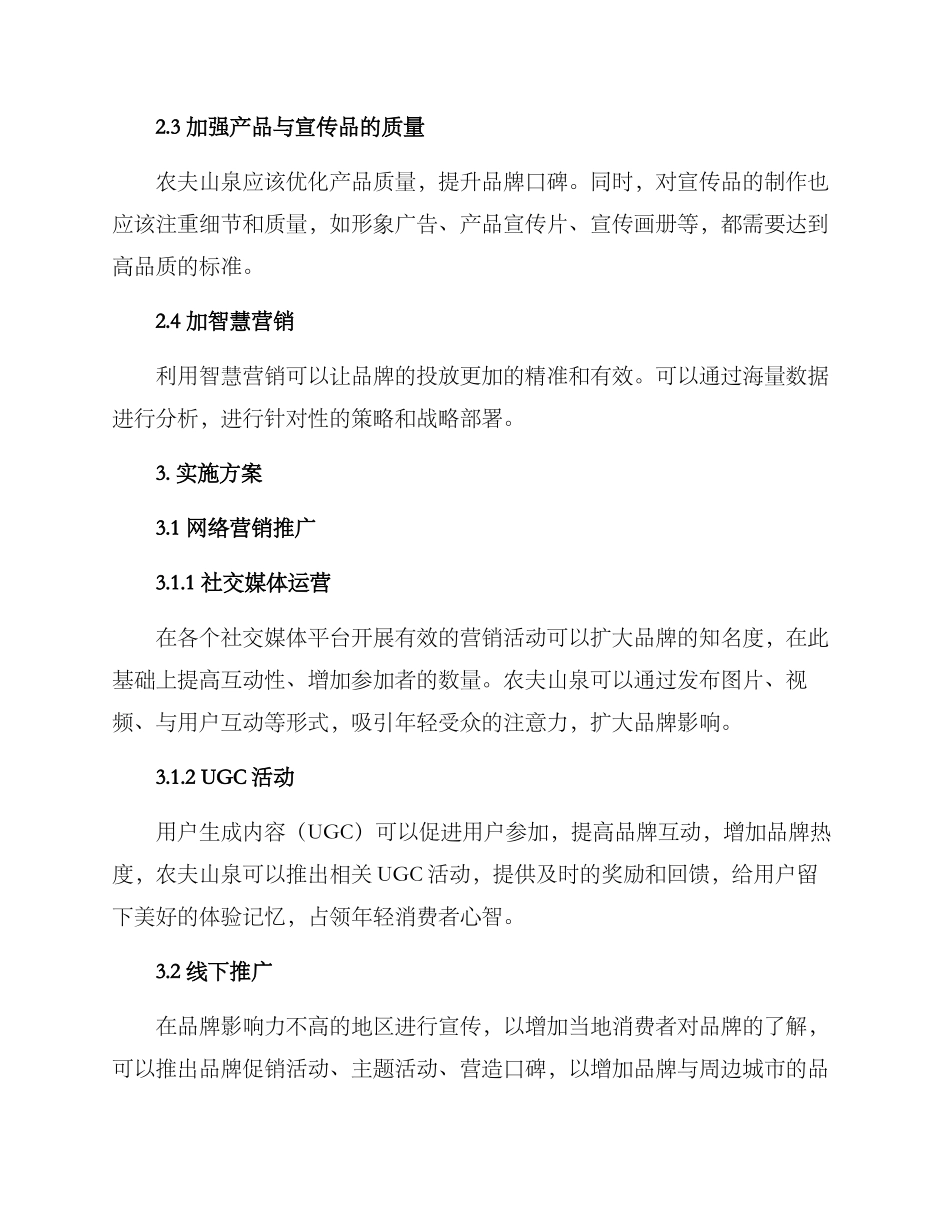 2.3 加强产品与宣传品的质量

农夫山泉应该优化产品质量，提升品牌口碑。同时，对宣传品的制作也应该注重细节和质量，如形象广告、产品宣传片、宣传画册等，都需要达到高品质的标准。

2.4 加智慧营销

利用智慧营销可以让品牌的投放更加的精准和有效。可以通过海量数据进行分析，进行针对性的策略和战略部署。

3. 实施方案

3.1 网络营销推广

3.1.1 社交媒体运营

在各个社交媒体平台开展有效的营销活动可以扩大品牌的知名度，在此基础上提高互动性、增加参加者的数量。农夫山泉可以通过发布图片、视频、与用户互动等形式，吸引年轻受众的注意力，扩大品牌影响。

3.1.2 UGC 活动

用户生成内容（UGC）可以促进用户参加，提高品牌互动，增加品牌热度，农夫山泉可以推出相关 UGC 活动，提供及时的奖励和回馈，给用户留下美好的体验记忆，占领年轻消费者心智。

3.2 线下推广

在品牌影响力不高的地区进行宣传，以增加当地消费者对品牌的了解，可以推出品牌促销活动、主题活动、营造口碑，以增加品牌与周边城市的品